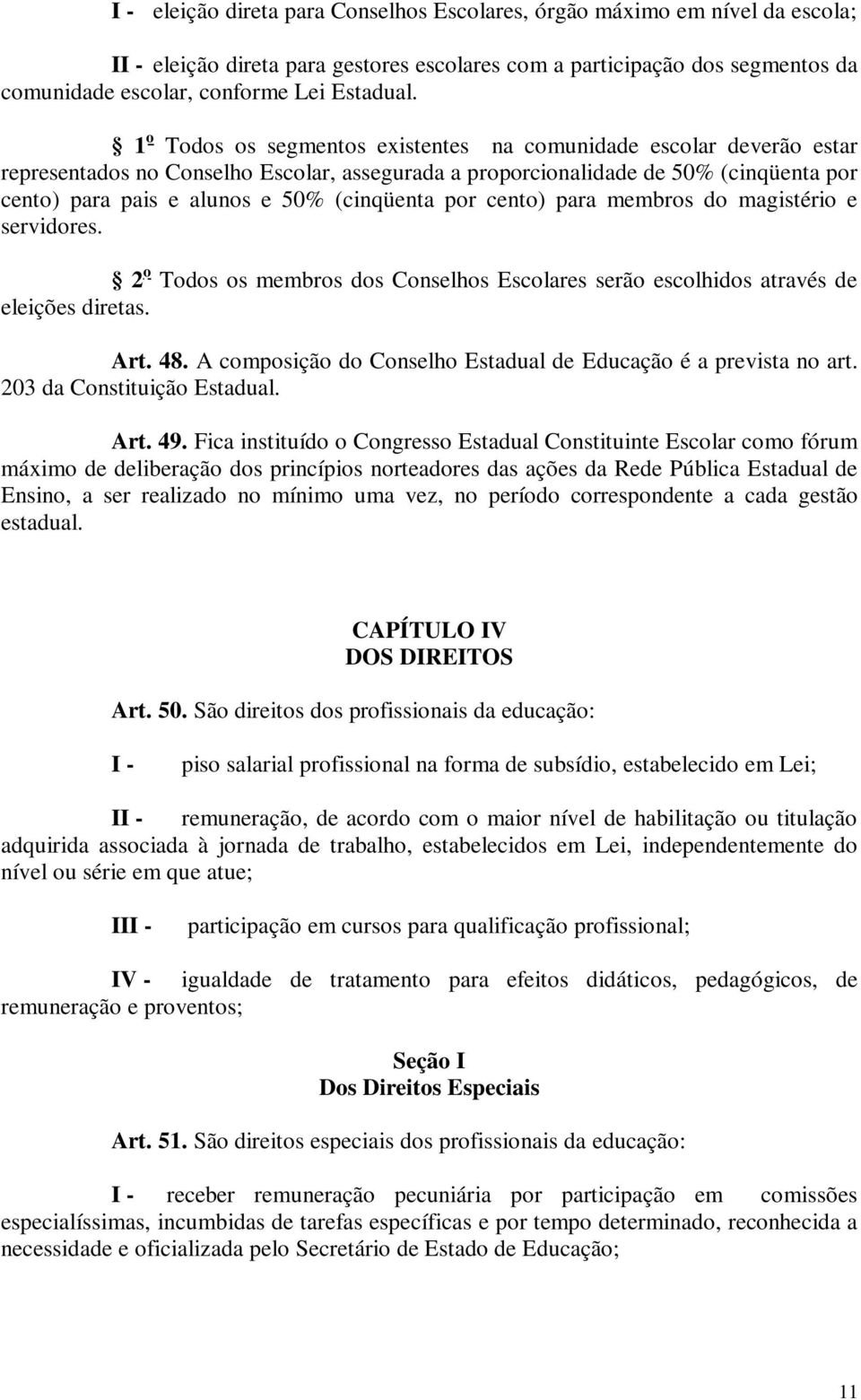 I - eleição direta para Conselhos Escolares, órgão máximo em nível da escola;

II - eleição direta para gestores escolares com a participação dos segmentos da comunidade escolar, conforme Lei Estadual.

§ 1º Todos os segmentos existentes na comunidade escolar deverão estar representados no Conselho Escolar, assegurada a proporcionalidade de 50% (cinqüenta por cento) para pais e alunos e 50% (cinqüenta por cento) para membros do magistério e servidores.

§ 2º Todos os membros dos Conselhos Escolares serão escolhidos através de eleições diretas.

Art. 48. A composição do Conselho Estadual de Educação é a prevista no art. 203 da Constituição Estadual.

Art. 49. Fica instituído o Congresso Estadual Constituinte Escolar como fórum máximo de deliberação dos princípios norteadores das ações da Rede Pública Estadual de Ensino, a ser realizado no mínimo uma vez, no período correspondente a cada gestão estadual.

CAPÍTULO IV
DOS DIREITOS

Art. 50. São direitos dos profissionais da educação:

I - piso salarial profissional na forma de subsídio, estabelecido em Lei;

II - remuneração, de acordo com o maior nível de habilitação ou titulação adquirida associada à jornada de trabalho, estabelecidos em Lei, independentemente do nível ou série em que atue;

III - participação em cursos para qualificação profissional;

IV - igualdade de tratamento para efeitos didáticos, pedagógicos, de remuneração e proventos;

Seção I
Dos Direitos Especiais

Art. 51. São direitos especiais dos profissionais da educação:

I - receber remuneração pecuniária por participação em comissões especialíssimas, incumbidas de tarefas específicas e por tempo determinado, reconhecida a necessidade e oficializada pelo Secretário de Estado de Educação;

11